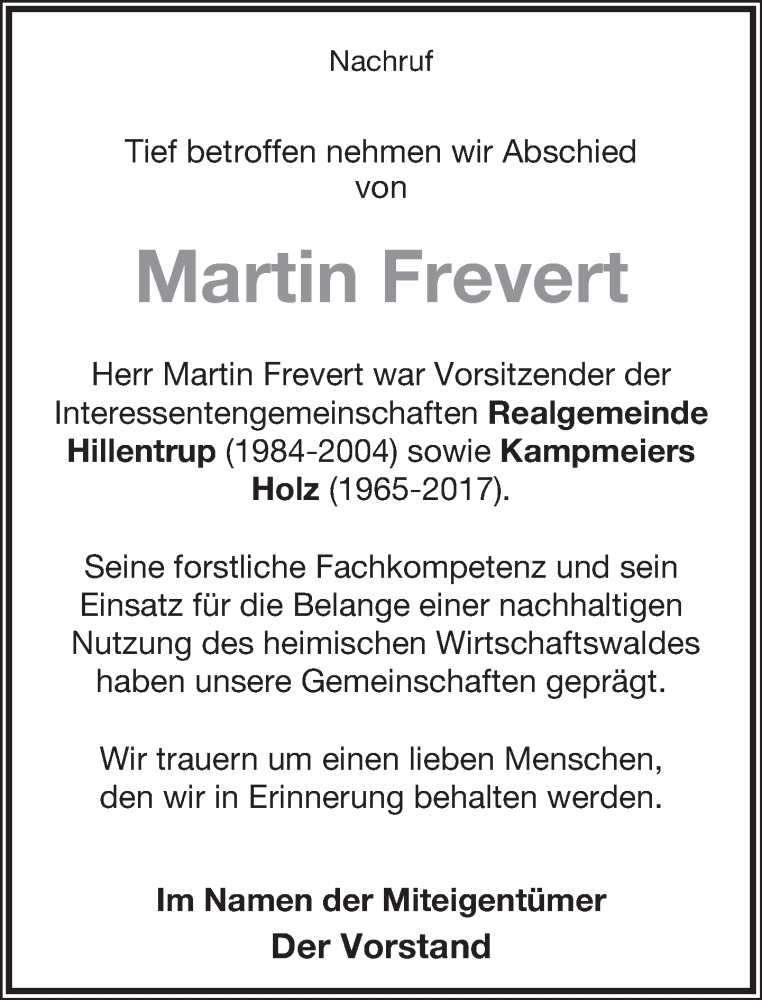 Nachruf

Tief betroffen nehmen wir Abschied von

Martin Frevert

Herr Martin Frevert war Vorsitzender der Interessentengemeinschaften Realgemeinde Hillentrup (1984-2004) sowie Kampmeiers Holz (1965-2017).

Seine forstliche Fachkompetenz und sein Einsatz für die Belange einer nachhaltigen Nutzung des heimischen Wirtschaftswaldes haben unsere Gemeinschaften geprägt.

Wir trauern um einen lieben Menschen, den wir in Erinnerung behalten werden.

Im Namen der Miteigentümer
Der Vorstand